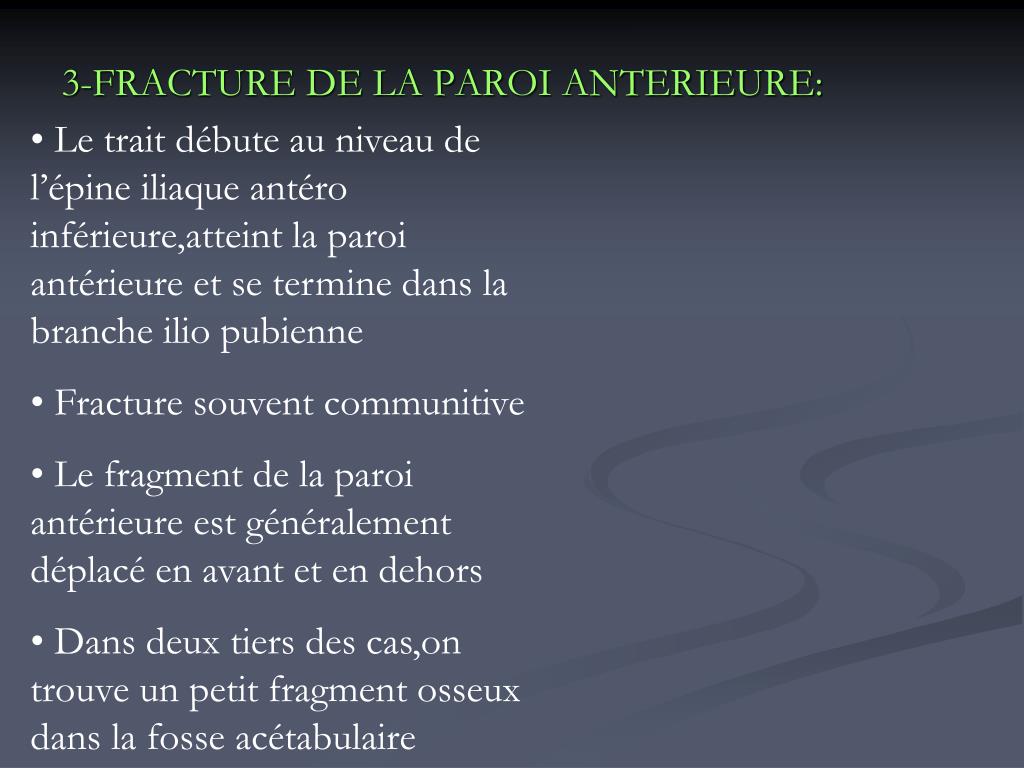 3-FRACTURE DE LA PAROI ANTERIEURE:

• Le trait débute au niveau de l’épine iliaque antéro inférieure,atteint la paroi antérieure et se termine dans la branche ilio pubienne

• Fracture souvent communitive

• Le fragment de la paroi antérieure est généralement déplacé en avant et en dehors

• Dans deux tiers des cas,on trouve un petit fragment osseux dans la fosse acétabulaire